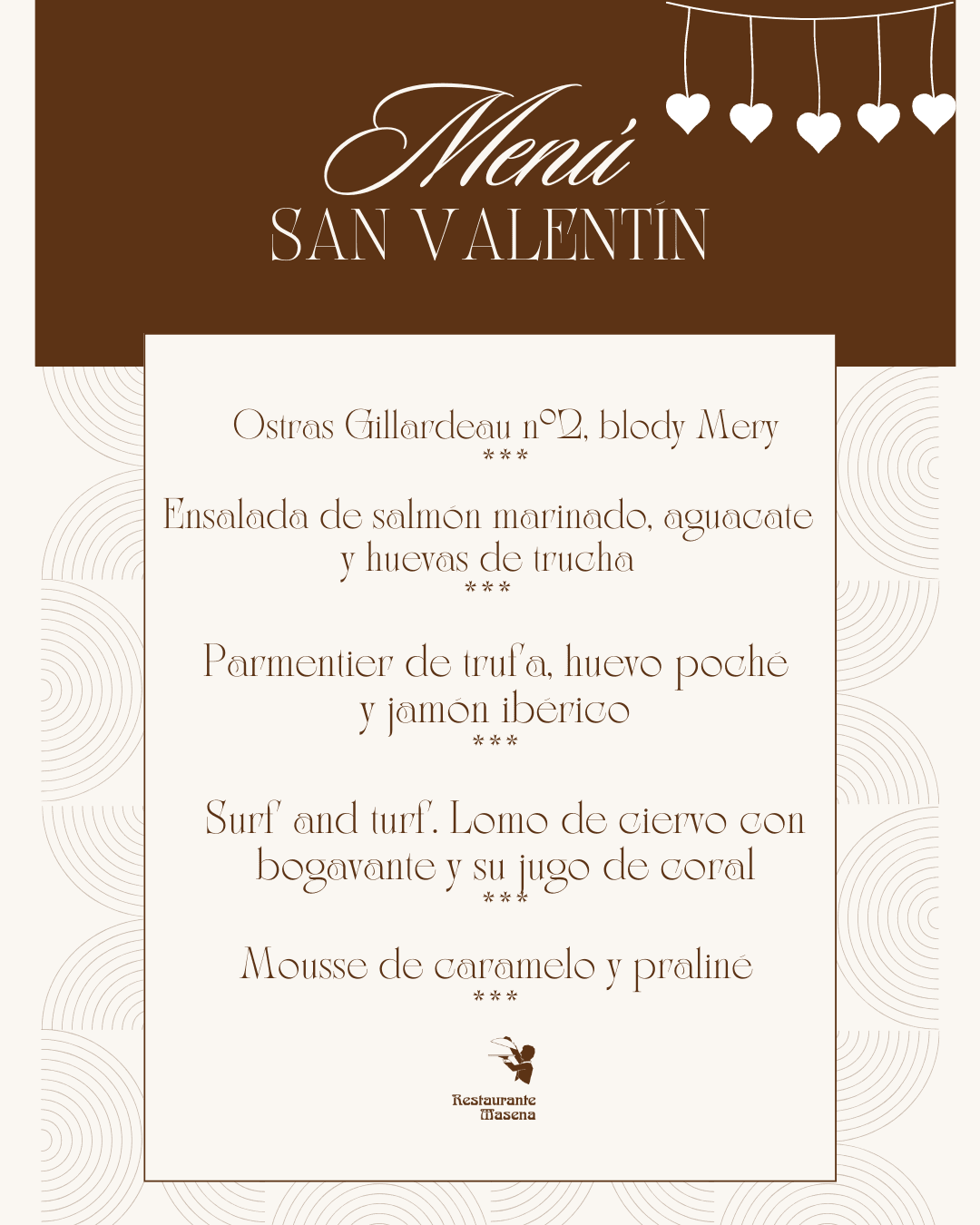 Menú
SAN VALENTÍN

Ostras Gillardeau nº2, blody Mery
***

Ensalada de salmón marinado, aguacate y huevas de trucha
***

Parmentier de trufa, huevo poché y jamón ibérico
***

Surf and turf. Lomo de ciervo con bogavante y su jugo de coral
***

Mousse de caramelo y praliné
***

Restaurante
Masena